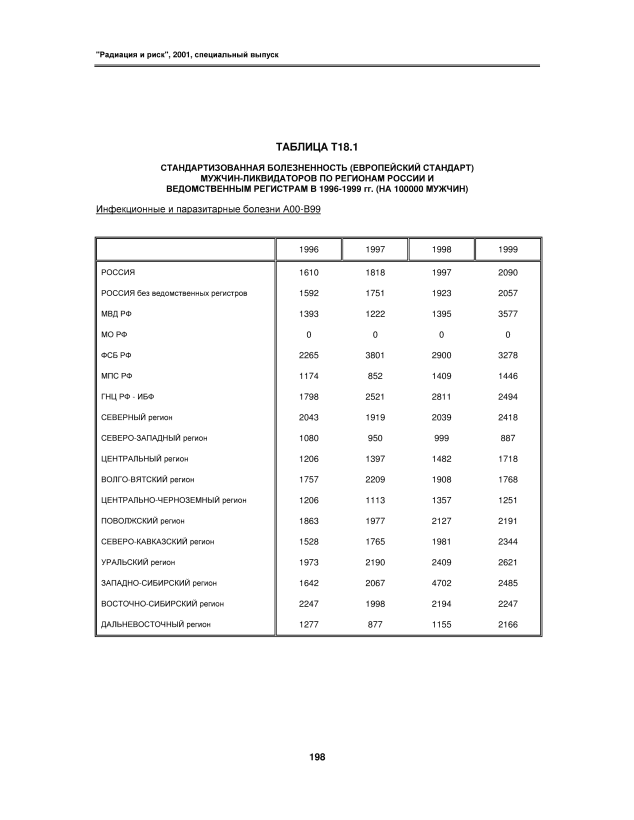 "Радиация и риск", 2001, специальный выпуск

ТАБЛИЦА Т18.1

СТАНДАРТИЗОВАННАЯ БОЛЕЗНЕННОСТЬ (ЕВРОПЕЙСКИЙ СТАНДАРТ) МУЖЧИН-ЛИКВИДАТОРОВ ПО РЕГИОНАМ РОССИИ И ВЕДОМСТВЕННЫМ РЕГИСТРАМ В 1996-1999 гг. (НА 100000 МУЖЧИН)

Инфекционные и паразитарные болезни А00-В99

| | 1996 | 1997 | 1998 | 1999 |
|---|---|---|---|---|
| РОССИЯ | 1610 | 1818 | 1997 | 2090 |
| РОССИЯ без ведомственных регистров | 1592 | 1751 | 1923 | 2057 |
| МВД РФ | 1393 | 1222 | 1395 | 3577 |
| МО РФ | 0 | 0 | 0 | 0 |
| ФСБ РФ | 2265 | 3801 | 2900 | 3278 |
| МПС РФ | 1174 | 852 | 1409 | 1446 |
| ГНЦ РФ - ИБФ | 1798 | 2521 | 2811 | 2494 |
| СЕВЕРНЫЙ регион | 2043 | 1919 | 2039 | 2418 |
| СЕВЕРО-ЗАПАДНЫЙ регион | 1080 | 950 | 999 | 887 |
| ЦЕНТРАЛЬНЫЙ регион | 1206 | 1397 | 1482 | 1718 |
| ВОЛГО-ВЯТСКИЙ регион | 1757 | 2209 | 1908 | 1768 |
| ЦЕНТРАЛЬНО-ЧЕРНОЗЕМНЫЙ регион | 1206 | 1113 | 1357 | 1251 |
| ПОВОЛЖСКИЙ регион | 1863 | 1977 | 2127 | 2191 |
| СЕВЕРО-КАВКАЗСКИЙ регион | 1528 | 1765 | 1981 | 2344 |
| УРАЛЬСКИЙ регион | 1973 | 2190 | 2409 | 2621 |
| ЗАПАДНО-СИБИРСКИЙ регион | 1642 | 2067 | 4702 | 2485 |
| ВОСТОЧНО-СИБИРСКИЙ регион | 2247 | 1998 | 2194 | 2247 |
| ДАЛЬНЕВОСТОЧНЫЙ регион | 1277 | 877 | 1155 | 2166 |

198